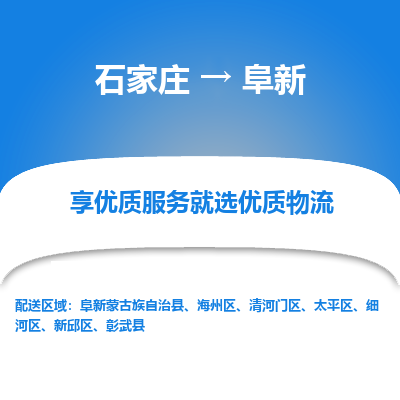 石家庄 → 阜新

享优质服务就选优质物流

配送区域：阜新蒙古族自治县、海州区、清河门区、太平区、细河区、新邱区、彰武县